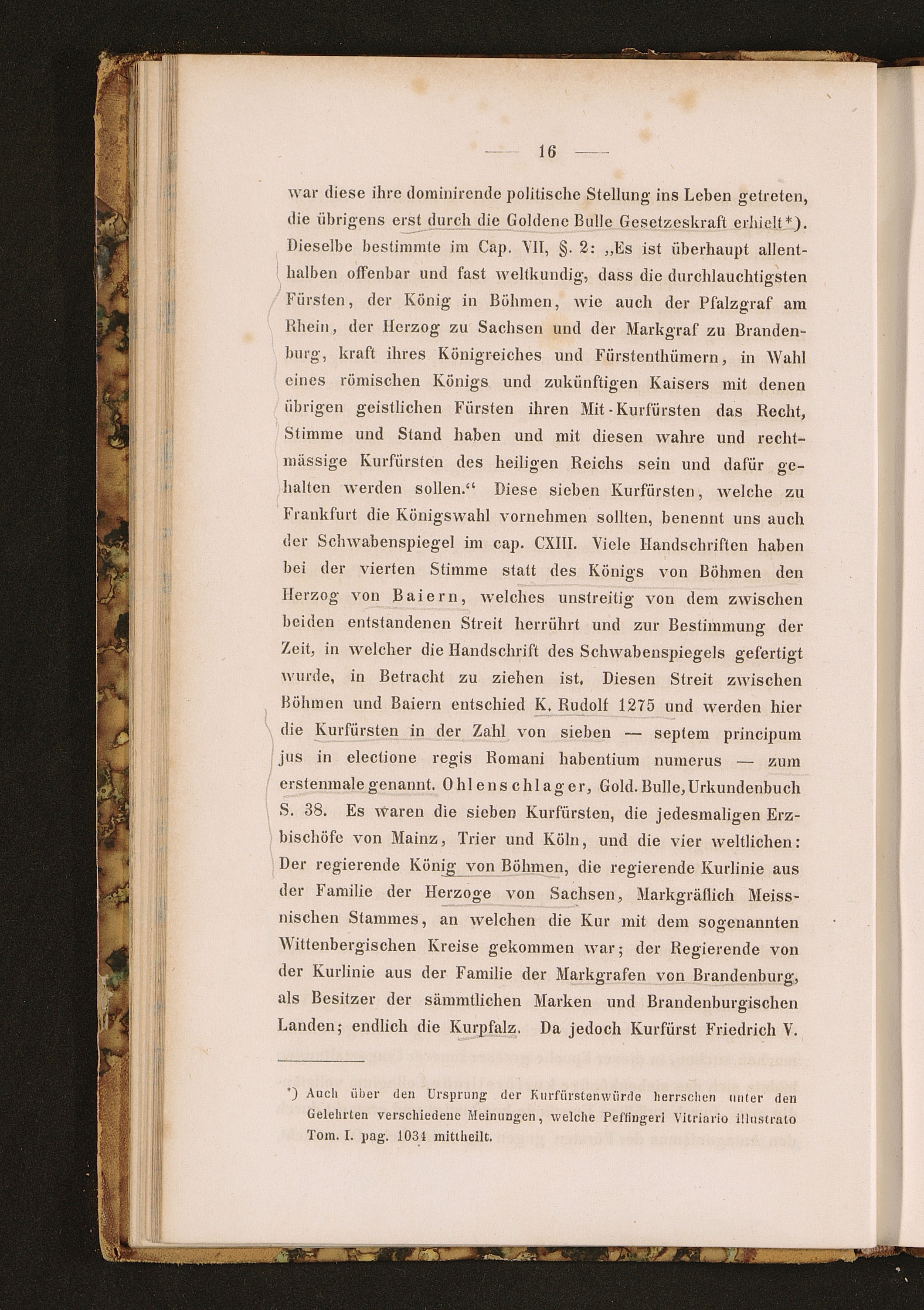 — 16 —

war diese ihre dominirende politische Stellung ins Leben getreten, die übrigens erst durch die Goldene Bulle Gesetzeskraft erhielt*). Dieselbe bestimmte im Cap. VII, §. 2: „Es ist überhaupt allenthalben offenbar und fast weltkundig, dass die durchlauchtigsten Fürsten, der König in Böhmen, wie auch der Pfalzgraf am Rhein, der Herzog zu Sachsen und der Markgraf zu Brandenburg, kraft ihres Königreiches und Fürstenthümern, in Wahl eines römischen Königs und zukünftigen Kaisers mit denen übrigen geistlichen Fürsten ihren Mit-Kurfürsten das Recht, Stimme und Stand haben und mit diesen wahre und rechtmässige Kurfürsten des heiligen Reichs sein und dafür gehalten werden sollen.“ Diese sieben Kurfürsten, welche zu Frankfurt die Königswahl vornehmen sollten, benennt uns auch der Schwabenspiegel im cap. CXIII. Viele Handschriften haben bei der vierten Stimme statt des Königs von Böhmen den Herzog von Baiern, welches unstreitig von dem zwischen beiden entstandenen Streit herrührt und zur Bestimmung der Zeit, in welcher die Handschrift des Schwabenspiegels gefertigt wurde, in Betracht zu ziehen ist. Diesen Streit zwischen Böhmen und Baiern entschied K. Rudolf 1275 und werden hier die Kurfürsten in der Zahl von sieben — septem principum jus in electione regis Romani habentium numerus — zum erstenmale genannt. Ohlenschlager, Gold. Bulle, Urkundenbuch S. 38. Es waren die sieben Kurfürsten, die jedesmaligen Erzbischöfe von Mainz, Trier und Köln, und die vier weltlichen: Der regierende König von Böhmen, die regierende Kurlinie aus der Familie der Herzoge von Sachsen, Markgräflich Meissnischen Stammes, an welchen die Kur mit dem sogenannten Wittenbergischen Kreise gekommen war; der Regierende von der Kurlinie aus der Familie der Markgrafen von Brandenburg, als Besitzer der sämmtlichen Marken und Brandenburgischen Landen; endlich die Kurpfalz. Da jedoch Kurfürst Friedrich V.

*) Auch über den Ursprung der Kurfürstenwürde herrschen unter den Gelehrten verschiedene Meinungen, welche Peffingeri Vitriario illustrato Tom. I. pag. 1034 mittheilt.